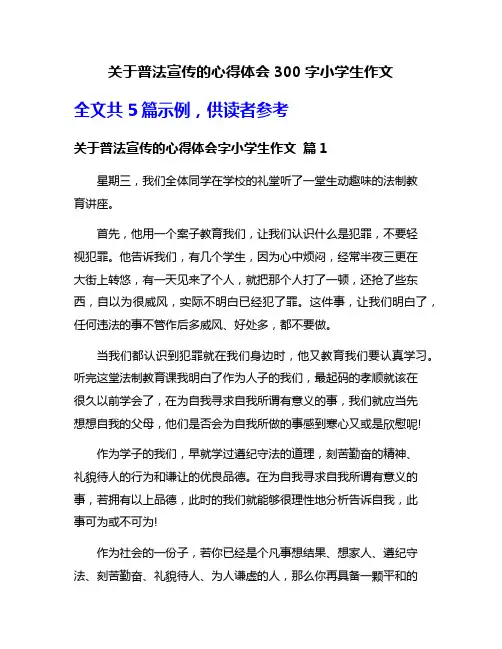 关于普法宣传的心得体会 300 字小学生作文

全文共 5 篇示例，供读者参考

关于普法宣传的心得体会字小学生作文 篇 1

星期三，我们全体同学在学校的礼堂听了一堂生动趣味的法制教育讲座。

首先，他用一个案子教育我们，让我们认识什么是犯罪，不要轻视犯罪。他告诉我们，有几个学生，因为心中烦闷，经常半夜三更在大街上转悠，有一天见来了个人，就把那个人打了一顿，还抢了些东西，自以为很威风，实际不明白已经犯了罪。这件事，让我们明白了，任何违法的事不管作后多威风、好处多，都不要做。

当我们都认识到犯罪就在我们身边时，他又教育我们要认真学习。听完这堂法制教育课我明白了作为人子的我们，最起码的孝顺就该在很久以前学会了，在为自我寻求自我所谓有意义的事，我们就应当先想想自我的父母，他们是否会为自我所做的事感到寒心又或是欣慰呢!

作为学子的我们，早就学过遵纪守法的道理，刻苦勤奋的精神、礼貌待人的行为和谦让的优良品德。在为自我寻求自我所谓有意义的事，若拥有以上品德，此时的我们就能够很理性地分析告诉自我，此事可为或不可为!

作为社会的一份子，若你已经是个凡事想结果、想家人、遵纪守法、刻苦勤奋、礼貌待人、为人谦虚的人，那么你再具备一颗平和的